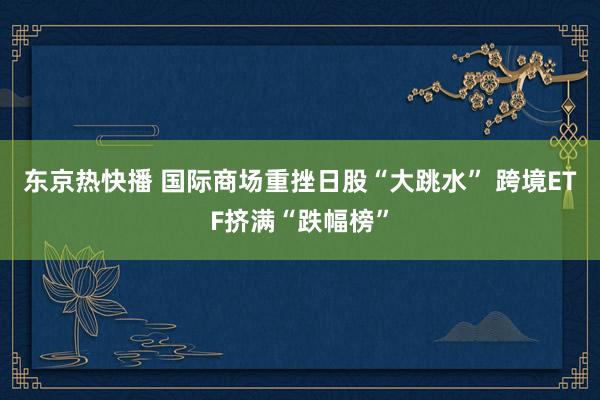 东京热快播 国际商场重挫日股“大跳水” 跨境ETF挤满“跌幅榜”